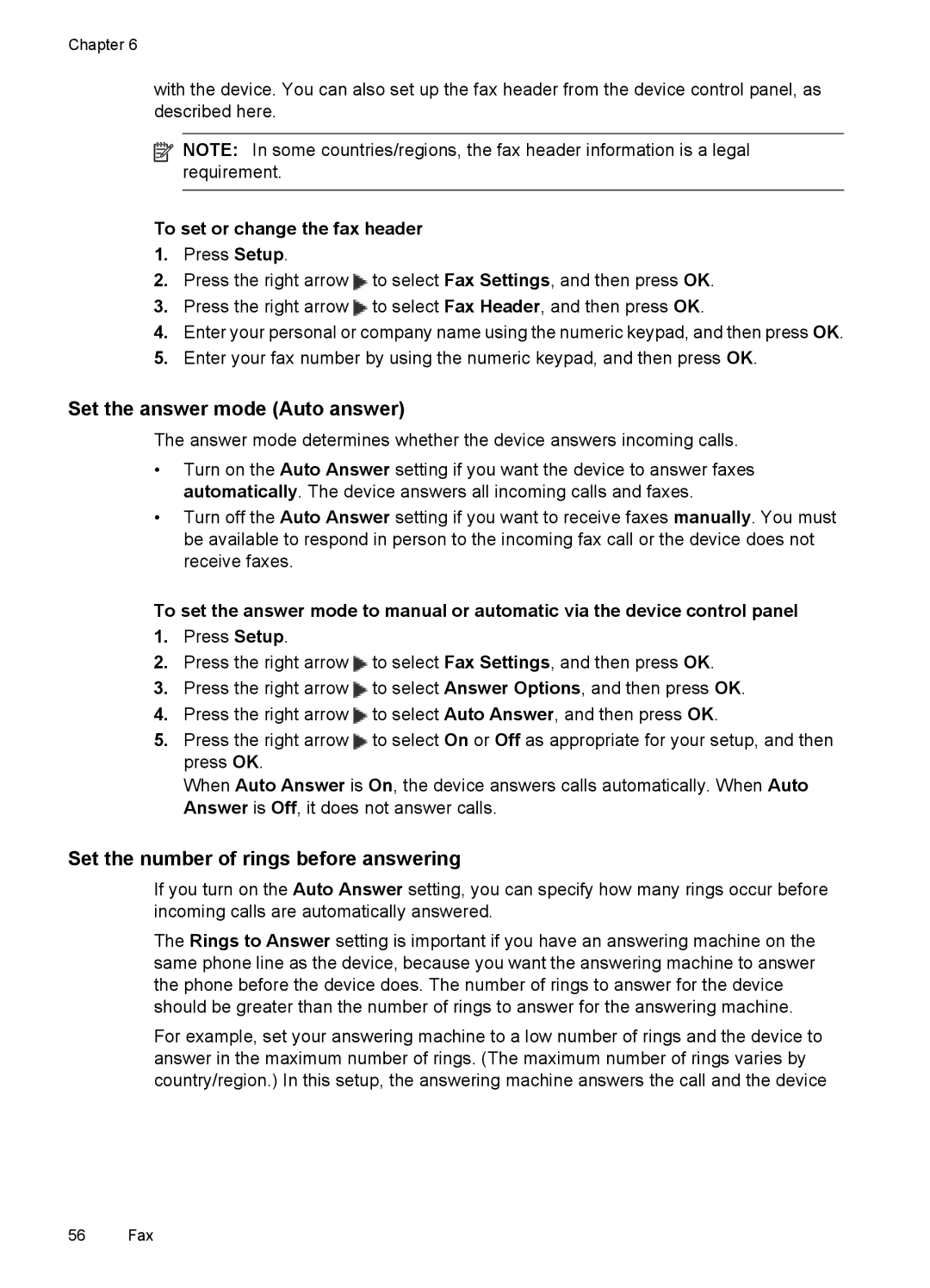 Chapter 6

with the device. You can also set up the fax header from the device control panel, as described here.

NOTE: In some countries/regions, the fax header information is a legal requirement.

To set or change the fax header

1. Press Setup.
2. Press the right arrow to select Fax Settings, and then press OK.
3. Press the right arrow to select Fax Header, and then press OK.
4. Enter your personal or company name using the numeric keypad, and then press OK.
5. Enter your fax number by using the numeric keypad, and then press OK.

Set the answer mode (Auto answer)

The answer mode determines whether the device answers incoming calls.

• Turn on the Auto Answer setting if you want the device to answer faxes automatically. The device answers all incoming calls and faxes.
• Turn off the Auto Answer setting if you want to receive faxes manually. You must be available to respond in person to the incoming fax call or the device does not receive faxes.

To set the answer mode to manual or automatic via the device control panel

1. Press Setup.
2. Press the right arrow to select Fax Settings, and then press OK.
3. Press the right arrow to select Answer Options, and then press OK.
4. Press the right arrow to select Auto Answer, and then press OK.
5. Press the right arrow to select On or Off as appropriate for your setup, and then press OK.
When Auto Answer is On, the device answers calls automatically. When Auto Answer is Off, it does not answer calls.

Set the number of rings before answering

If you turn on the Auto Answer setting, you can specify how many rings occur before incoming calls are automatically answered.

The Rings to Answer setting is important if you have an answering machine on the same phone line as the device, because you want the answering machine to answer the phone before the device does. The number of rings to answer for the device should be greater than the number of rings to answer for the answering machine.

For example, set your answering machine to a low number of rings and the device to answer in the maximum number of rings. (The maximum number of rings varies by country/region.) In this setup, the answering machine answers the call and the device

56 Fax